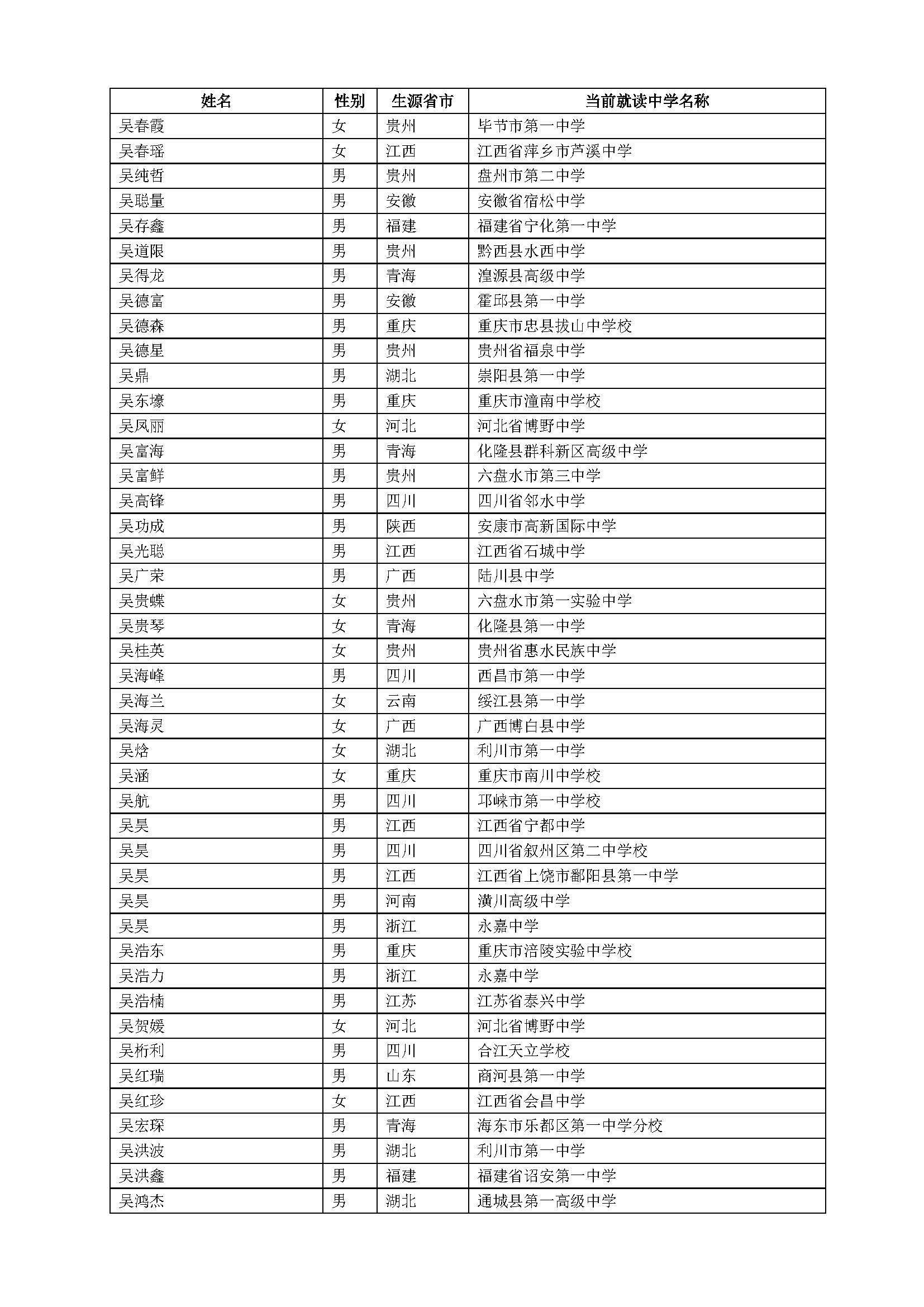 | 姓名 | 性别 | 生源省市 | 当前就读中学名称 |
|---|---|---|---|
| 吴春霞 | 女 | 贵州 | 毕节市第一中学 |
| 吴春瑶 | 女 | 江西 | 江西省萍乡市芦溪中学 |
| 吴纯哲 | 男 | 贵州 | 盘州市第二中学 |
| 吴聪量 | 男 | 安徽 | 安徽省宿松中学 |
| 吴存鑫 | 男 | 福建 | 福建省宁化第一中学 |
| 吴道限 | 男 | 贵州 | 黔西县水西中学 |
| 吴得龙 | 男 | 青海 | 湟源县高级中学 |
| 吴德富 | 男 | 安徽 | 霍邱县第一中学 |
| 吴德森 | 男 | 重庆 | 重庆市忠县拔山中学校 |
| 吴德星 | 男 | 贵州 | 贵州省福泉中学 |
| 吴鼎 | 男 | 湖北 | 崇阳县第一中学 |
| 吴东壕 | 男 | 重庆 | 重庆市潼南中学校 |
| 吴凤丽 | 女 | 河北 | 河北省博野中学 |
| 吴富海 | 男 | 青海 | 化隆县群科新区高级中学 |
| 吴富鲜 | 男 | 贵州 | 六盘水市第三中学 |
| 吴高锋 | 男 | 四川 | 四川省邻水中学 |
| 吴功成 | 男 | 陕西 | 安康市高新国际中学 |
| 吴光聪 | 男 | 江西 | 江西省石城中学 |
| 吴广荣 | 男 | 广西 | 陆川县中学 |
| 吴贵蝶 | 女 | 贵州 | 六盘水市第一实验中学 |
| 吴贵琴 | 女 | 青海 | 化隆县第一中学 |
| 吴桂英 | 女 | 贵州 | 贵州省惠水民族中学 |
| 吴海峰 | 男 | 四川 | 西昌市第一中学 |
| 吴海兰 | 女 | 云南 | 绥江县第一中学 |
| 吴海灵 | 女 | 广西 | 广西博白县中学 |
| 吴焓 | 女 | 湖北 | 利川市第一中学 |
| 吴涵 | 女 | 重庆 | 重庆市南川中学校 |
| 吴航 | 男 | 四川 | 邛崃市第一中学校 |
| 吴昊 | 男 | 江西 | 江西省宁都中学 |
| 吴昊 | 男 | 四川 | 四川省叙州区第二中学校 |
| 吴昊 | 男 | 江西 | 江西省上饶市鄱阳县第一中学 |
| 吴昊 | 男 | 河南 | 潢川高级中学 |
| 吴昊 | 男 | 浙江 | 永嘉中学 |
| 吴浩东 | 男 | 重庆 | 重庆市涪陵实验中学校 |
| 吴浩力 | 男 | 浙江 | 永嘉中学 |
| 吴浩楠 | 男 | 江苏 | 江苏省泰兴中学 |
| 吴贺媛 | 女 | 河北 | 河北省博野中学 |
| 吴桁利 | 男 | 四川 | 合江天立学校 |
| 吴红瑞 | 男 | 山东 | 商河县第一中学 |
| 吴红珍 | 女 | 江西 | 江西省会昌中学 |
| 吴宏琛 | 男 | 青海 | 海东市乐都区第一中学分校 |
| 吴洪波 | 男 | 湖北 | 利川市第一中学 |
| 吴洪鑫 | 男 | 福建 | 福建省诏安第一中学 |
| 吴鸿杰 | 男 | 湖北 | 通城县第一高级中学 |